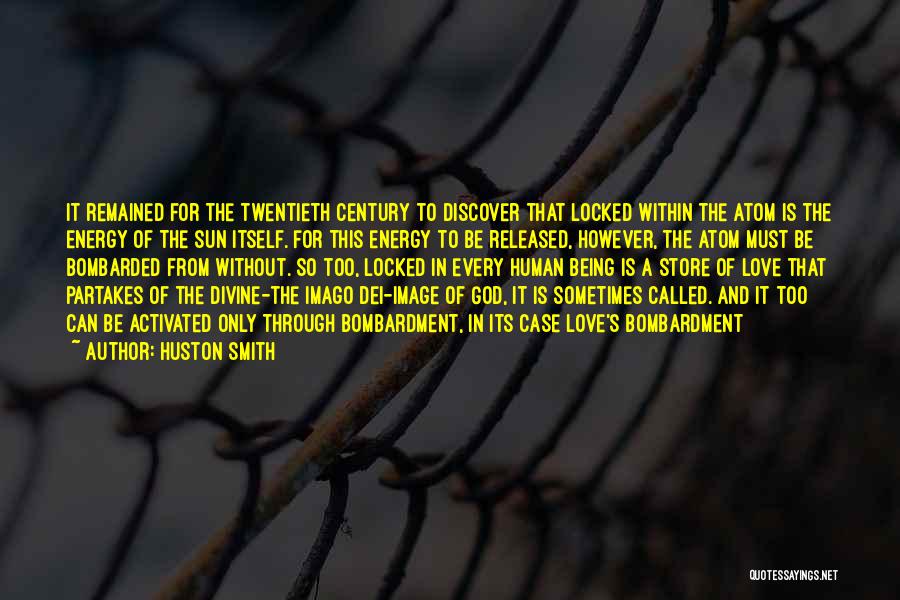 IT REMAINED FOR THE TWENTIETH CENTURY TO DISCOVER THAT LOCKED WITHIN THE ATOM IS THE ENERGY OF THE SUN ITSELF. FOR THIS ENERGY TO BE RELEASED, HOWEVER, THE ATOM MUST BE BOMBARDED FROM WITHOUT. SO TOO, LOCKED IN EVERY HUMAN BEING IS A STORE OF LOVE THAT PARTAKES OF THE DIVINE-THE IMAGO DEI-IMAGE OF GOD, IT IS SOMETIMES CALLED. AND IT TOO CAN BE ACTIVATED ONLY THROUGH BOMBARDMENT, IN ITS CASE LOVE'S BOMBARDMENT
~ AUTHOR: HUSTON SMITH

QUOTESSAYINGS.NET